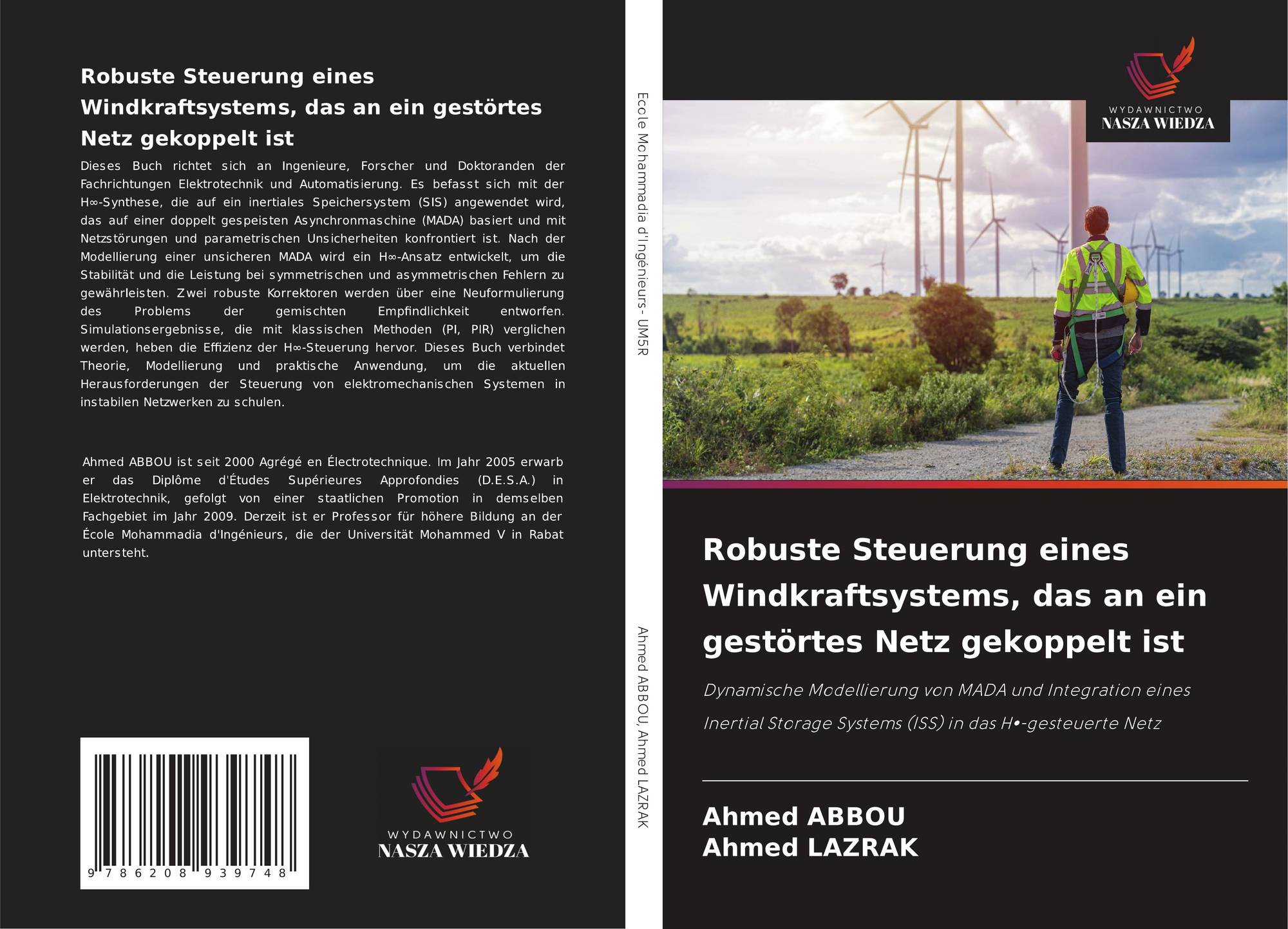 Robuste Steuerung eines Windkraftsystems, das an ein gestörtes Netz gekoppelt ist

Dieses Buch richtet sich an Ingenieure, Forscher und Doktoranden der Fachrichtungen Elektrotechnik und Automatisierung. Es befasst sich mit der H∞-Synthese, die auf ein inertiales Speichersystem (SIS) angewendet wird, das auf einer doppelt gespeisten Asynchronmaschine (MADA) basiert und mit Netzstörungen und parametrischen Unsicherheiten konfrontiert ist. Nach der Modellierung einer unsicheren MADA wird ein H∞-Ansatz entwickelt, um die Stabilität und die Leistung bei symmetrischen und asymmetrischen Fehlern zu gewährleisten. Zwei robuste Korrektoren werden über eine Neuformulierung des Problems der gemischten Empfindlichkeit entworfen. Simulationsergebnisse, die mit klassischen Methoden (PI, PIR) verglichen werden, heben die Effizienz der H∞-Steuerung hervor. Dieses Buch verbindet Theorie, Modellierung und praktische Anwendung, um die aktuellen Herausforderungen der Steuerung von elektromechanischen Systemen in instabilen Netzwerken zu schulen.

Ahmed ABBOU ist seit 2000 Agrégé en Électrotechnique. Im Jahr 2005 erwarb er das Diplôme d'Études Supérieures Approfondies (D.E.S.A.) in Elektrotechnik, gefolgt von einer staatlichen Promotion in demselben Fachgebiet im Jahr 2009. Derzeit ist er Professor für höhere Bildung an der École Mohammadia d'Ingénieurs, die der Universität Mohammed V in Rabat untersteht.

9 786208 939748

WYDAWNICTWO
NASZA WIEDZA

Ecole Mohammadia d'Ingénieurs- UM5R

Ahmed ABBOU, Ahmed LAZRAK

WYDAWNICTWO
NASZA WIEDZA

Robuste Steuerung eines Windkraftsystems, das an ein gestörtes Netz gekoppelt ist

Dynamische Modellierung von MADA und Integration eines Inertial Storage Systems (ISS) in das H•-gesteuerte Netz

Ahmed ABBOU
Ahmed LAZRAK